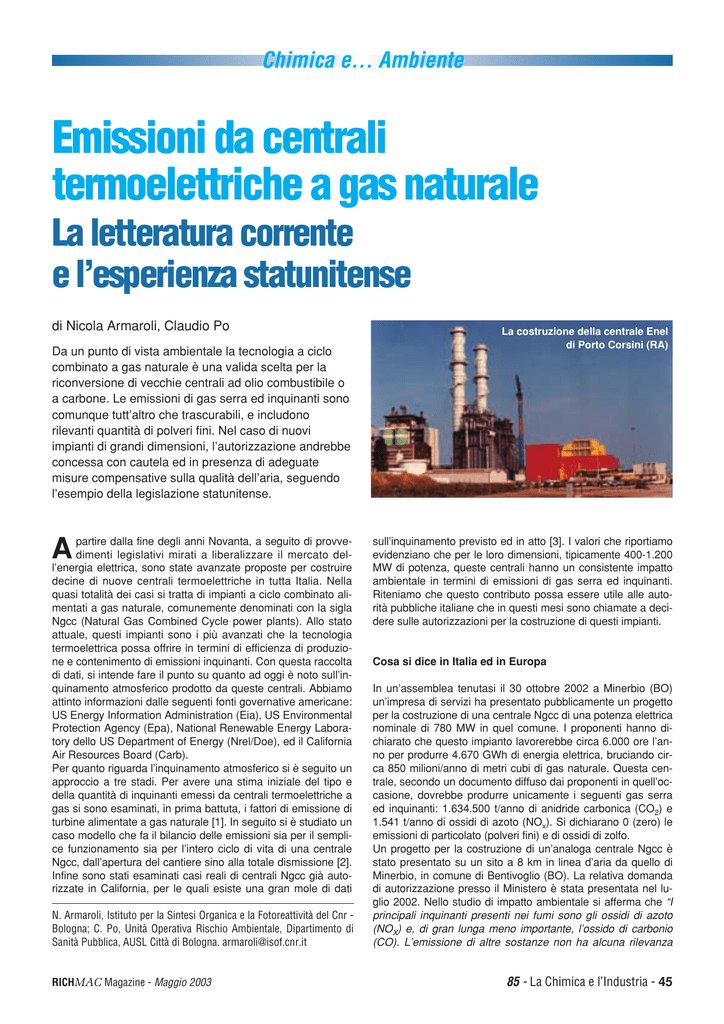 Chimica e… Ambiente

Emissioni da centrali termoelettriche a gas naturale

La letteratura corrente e l'esperienza statunitense

di Nicola Armaroli, Claudio Po

Da un punto di vista ambientale la tecnologia a ciclo combinato a gas naturale è una valida scelta per la riconversione di vecchie centrali ad olio combustibile o a carbone. Le emissioni di gas serra ed inquinanti sono comunque tutt'altro che trascurabili, e includono rilevanti quantità di polveri fini. Nel caso di nuovi impianti di grandi dimensioni, l'autorizzazione andrebbe concessa con cautela ed in presenza di adeguate misure compensative sulla qualità dell'aria, seguendo l'esempio della legislazione statunitense.

La costruzione della centrale Enel di Porto Corsini (RA)

A partire dalla fine degli anni Novanta, a seguito di provvedimenti legislativi mirati a liberalizzare il mercato dell'energia elettrica, sono state avanzate proposte per costruire decine di nuove centrali termoelettriche in tutta Italia. Nella quasi totalità dei casi si tratta di impianti a ciclo combinato alimentati a gas naturale, comunemente denominati con la sigla Ngcc (Natural Gas Combined Cycle power plants). Allo stato attuale, questi impianti sono i più avanzati che la tecnologia termoelettrica possa offrire in termini di efficienza di produzione e contenimento di emissioni inquinanti. Con questa raccolta di dati, si intende fare il punto su quanto ad oggi è noto sull'inquinamento atmosferico prodotto da queste centrali. Abbiamo attinto informazioni dalle seguenti fonti governative americane: US Energy Information Administration (Eia), US Environmental Protection Agency (Epa), National Renewable Energy Laboratory dello US Department of Energy (Nrel/Doe), ed il California Air Resources Board (Carb).
Per quanto riguarda l'inquinamento atmosferico si è seguito un approccio a tre stadi. Per avere una stima iniziale del tipo e della quantità di inquinanti emessi da centrali termoelettriche a gas si sono esaminati, in prima battuta, i fattori di emissione di turbine alimentate a gas naturale [1]. In seguito si è studiato un caso modello che fa il bilancio delle emissioni sia per il semplice funzionamento sia per l'intero ciclo di vita di una centrale Ngcc, dall'apertura del cantiere sino alla totale dismissione [2]. Infine sono stati esaminati casi reali di centrali Ngcc già autorizzate in California, per le quali esiste una gran mole di dati

N. Armaroli, Istituto per la Sintesi Organica e la Fotoreattività del Cnr - Bologna; C. Po, Unità Operativa Rischio Ambientale, Dipartimento di Sanità Pubblica, AUSL Città di Bologna. armaroli@isof.cnr.it

sull'inquinamento previsto ed in atto [3]. I valori che riportiamo evidenziano che per le loro dimensioni, tipicamente 400-1.200 MW di potenza, queste centrali hanno un consistente impatto ambientale in termini di emissioni di gas serra ed inquinanti. Riteniamo che questo contributo possa essere utile alle autorità pubbliche italiane che in questi mesi sono chiamate a decidere sulle autorizzazioni per la costruzione di questi impianti.

Cosa si dice in Italia ed in Europa

In un'assemblea tenutasi il 30 ottobre 2002 a Minerbio (BO) un'impresa di servizi ha presentato pubblicamente un progetto per la costruzione di una centrale Ngcc di una potenza elettrica nominale di 780 MW in quel comune. I proponenti hanno dichiarato che questo impianto lavorerebbe circa 6.000 ore l'anno per produrre 4.670 GWh di energia elettrica, bruciando circa 850 milioni/anno di metri cubi di gas naturale. Questa centrale, secondo un documento diffuso dai proponenti in quell'occasione, dovrebbe produrre unicamente i seguenti gas serra ed inquinanti: 1.634.500 t/anno di anidride carbonica ($CO_2$) e 1.541 t/anno di ossidi di azoto ($NO_x$). Si dichiarano 0 (zero) le emissioni di particolato (polveri fini) e di ossidi di zolfo.
Un progetto per la costruzione di un'analoga centrale Ngcc è stato presentato su un sito a 8 km in linea d'aria da quello di Minerbio, in comune di Bentivoglio (BO). La relativa domanda di autorizzazione presso il Ministero è stata presentata nel luglio 2002. Nello studio di impatto ambientale si afferma che "I principali inquinanti presenti nei fumi sono gli ossidi di azoto ($NO_X$) e, di gran lunga meno importante, l'ossido di carbonio (CO). L'emissione di altre sostanze non ha alcuna rilevanza

RICHMAC Magazine - Maggio 2003

85 - La Chimica e l'Industria - 45